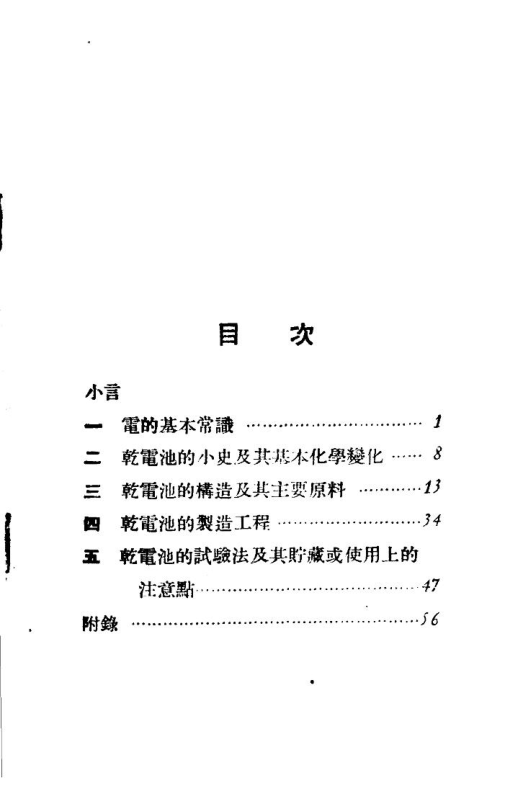 目 次

小言

一 電的基本常識 1

二 乾電池的小史及其基本化學變化 8

三 乾電池的構造及其主要原料 13

四 乾電池的製造工程 34

五 乾電池的試驗法及其貯藏或使用上的注意點 47

附錄 56